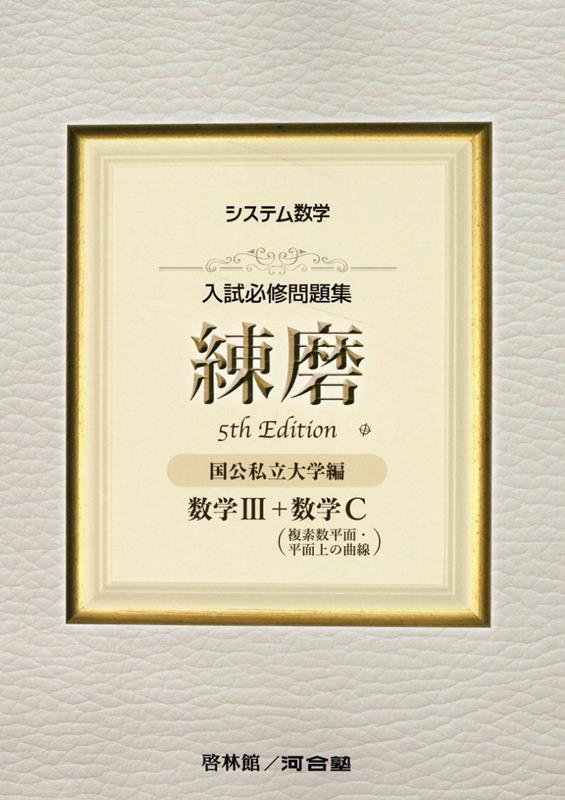 システム数学

入試必修問題集

練磨

5th Edition

国公私立大学編

数学Ⅲ＋数学C
（複素数平面・平面上の曲線）

啓林館／河合塾